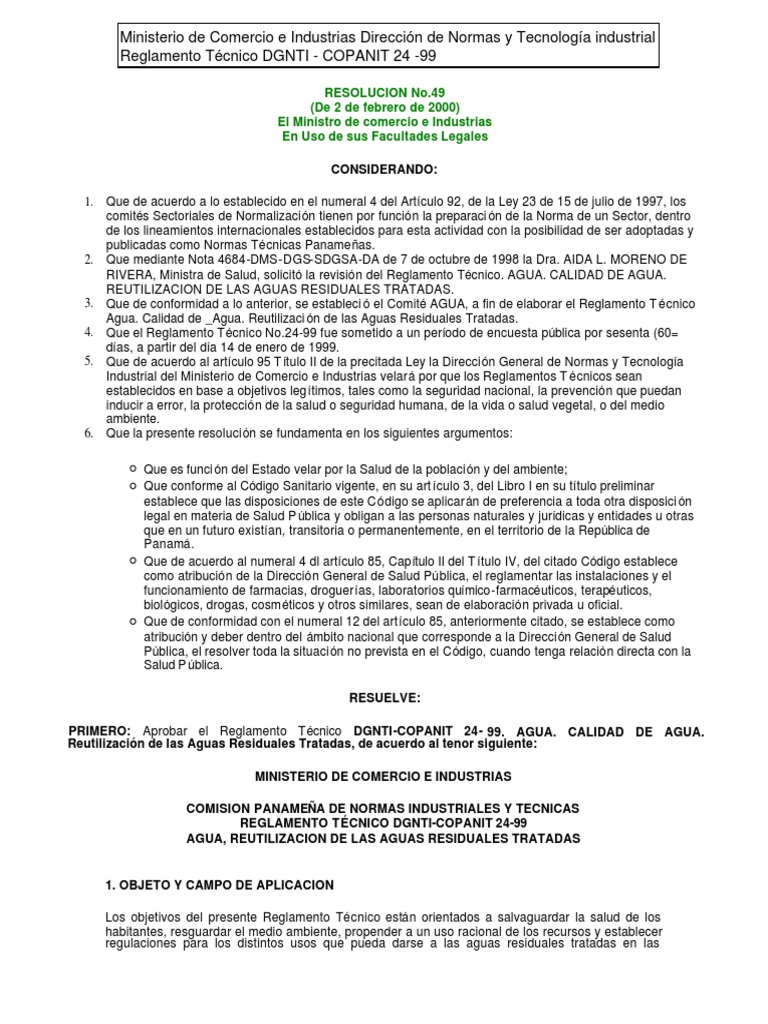 Ministerio de Comercio e Industrias Dirección de Normas y Tecnología industrial
Reglamento Técnico DGNTI - COPANIT 24 -99

RESOLUCION No.49
(De 2 de febrero de 2000)
El Ministro de comercio e Industrias
En Uso de sus Facultades Legales

CONSIDERANDO:

1. Que de acuerdo a lo establecido en el numeral 4 del Artículo 92, de la Ley 23 de 15 de julio de 1997, los comités Sectoriales de Normalización tienen por función la preparación de la Norma de un Sector, dentro de los lineamientos internacionales establecidos para esta actividad con la posibilidad de ser adoptadas y publicadas como Normas Técnicas Panameñas.
2. Que mediante Nota 4684-DMS-DGS-SDGSA-DA de 7 de octubre de 1998 la Dra. AIDA L. MORENO DE RIVERA, Ministra de Salud, solicitó la revisión del Reglamento Técnico. AGUA. CALIDAD DE AGUA. REUTILIZACION DE LAS AGUAS RESIDUALES TRATADAS.
3. Que de conformidad a lo anterior, se estableció el Comité AGUA, a fin de elaborar el Reglamento Técnico Agua. Calidad de _Agua. Reutilización de las Aguas Residuales Tratadas.
4. Que el Reglamento Técnico No.24-99 fue sometido a un periodo de encuesta pública por sesenta (60= días, a partir del día 14 de enero de 1999.
5. Que de acuerdo al artículo 95 Título II de la precitada Ley la Dirección General de Normas y Tecnología Industrial del Ministerio de Comercio e Industrias velará por que los Reglamentos Técnicos sean establecidos en base a objetivos legítimos, tales como la seguridad nacional, la prevención que puedan inducir a error, la protección de la salud o seguridad humana, de la vida o salud vegetal, o del medio ambiente.
6. Que la presente resolución se fundamenta en los siguientes argumentos:

○ Que es función del Estado velar por la Salud de la población y del ambiente;
○ Que conforme al Código Sanitario vigente, en su artículo 3, del Libro I en su título preliminar establece que las disposiciones de este Código se aplicarán de preferencia a toda otra disposición legal en materia de Salud Pública y obligan a las personas naturales y jurídicas y entidades u otras que en un futuro existían, transitoria o permanentemente, en el territorio de la República de Panamá.
○ Que de acuerdo al numeral 4 dl artículo 85, Capítulo II del Título IV, del citado Código establece como atribución de la Dirección General de Salud Pública, el reglamentar las instalaciones y el funcionamiento de farmacias, droguerías, laboratorios químico-farmacéuticos, terapéuticos, biológicos, drogas, cosméticos y otros similares, sean de elaboración privada u oficial.
○ Que de conformidad con el numeral 12 del artículo 85, anteriormente citado, se establece como atribución y deber dentro del ámbito nacional que corresponde a la Dirección General de Salud Pública, el resolver toda la situación no prevista en el Código, cuando tenga relación directa con la Salud Pública.

RESUELVE:

PRIMERO: Aprobar el Reglamento Técnico DGNTI-COPANIT 24- 99. AGUA. CALIDAD DE AGUA. Reutilización de las Aguas Residuales Tratadas, de acuerdo al tenor siguiente:

MINISTERIO DE COMERCIO E INDUSTRIAS

COMISION PANAMEÑA DE NORMAS INDUSTRIALES Y TECNICAS
REGLAMENTO TÉCNICO DGNTI-COPANIT 24-99
AGUA, REUTILIZACION DE LAS AGUAS RESIDUALES TRATADAS

1. OBJETO Y CAMPO DE APLICACION

Los objetivos del presente Reglamento Técnico están orientados a salvaguardar la salud de los habitantes, resguardar el medio ambiente, propender a un uso racional de los recursos y establecer regulaciones para los distintos usos que pueda darse a las aguas residuales tratadas en las